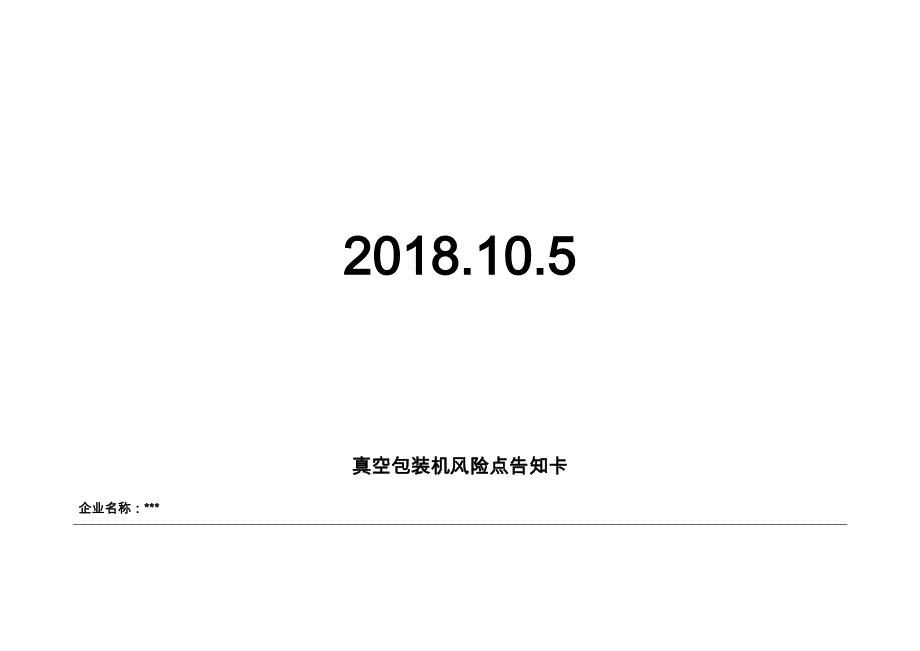 2018.10.5

真空包装机风险点告知卡

企业名称：***